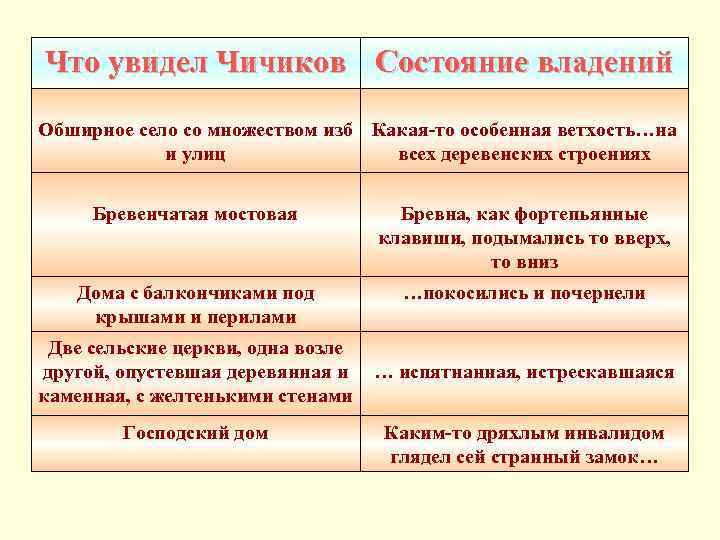 | Что увидел Чичиков | Состояние владений |
|---|---|
| Обширное село со множеством изб и улиц | Какая-то особенная ветхость…на всех деревенских строениях |
| Бревенчатая мостовая | Бревна, как фортепьянные клавиши, подымались то вверх, то вниз |
| Дома с балкончиками под крышами и перилами | …покосились и почернели |
| Две сельские церкви, одна возле другой, опустевшая деревянная и каменная, с желтенькими стенами | … испятнанная, истрескавшаяся |
| Господский дом | Каким-то дряхлым инвалидом глядел сей странный замок… |